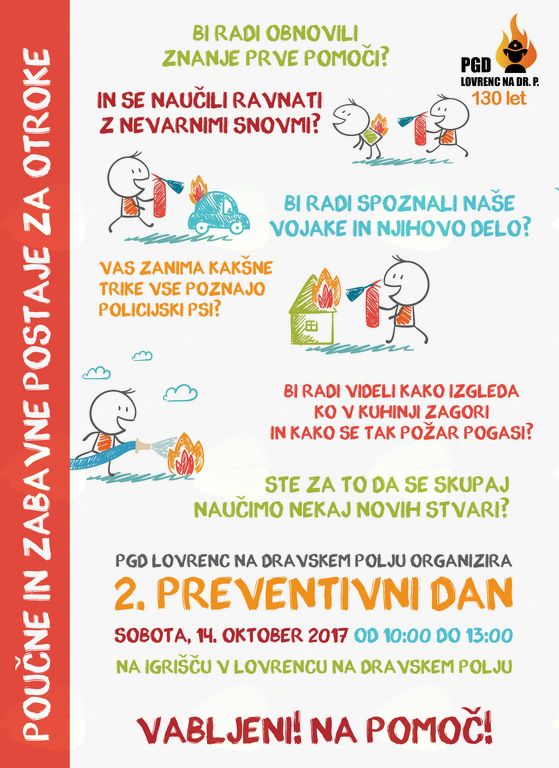 POUČNE IN ZABAVNE POSTAJE ZA OTROKE

BI RADI OBNOVILI ZNANJE PRVE POMOČI?

PGD
LOVRENC NA DR. P.
130 let

IN SE NAUČILI RAVNATI Z NEVARNIMI SNOVMI?

BI RADI SPOZNALI NAŠE VOJAKE IN NJIHOVO DELO?

VAS ZANIMA KAKŠNE TRIKE VSE POZNAJO POLICIJSKI PSI?

BI RADI VIDELI KAKO IZGLEDA KO V KUHINJI ZAGORI IN KAKO SE TAK POŽAR POGASI?

STE ZA TO DA SE SKUPAJ NAUČIMO NEKAJ NOVIH STVARI?

PGD LOVRENC NA DRAVSKEM POLJU ORGANIZIRA

2. PREVENTIVNI DAN

SOBOTA, 14. OKTOBER 2017 OD 10:00 DO 13:00

NA IGRIŠČU V LOVRENCU NA DRAVSKEM POLJU

VABLJENI! NA POMOČ!